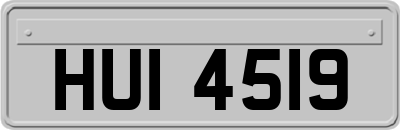 HUI 4519